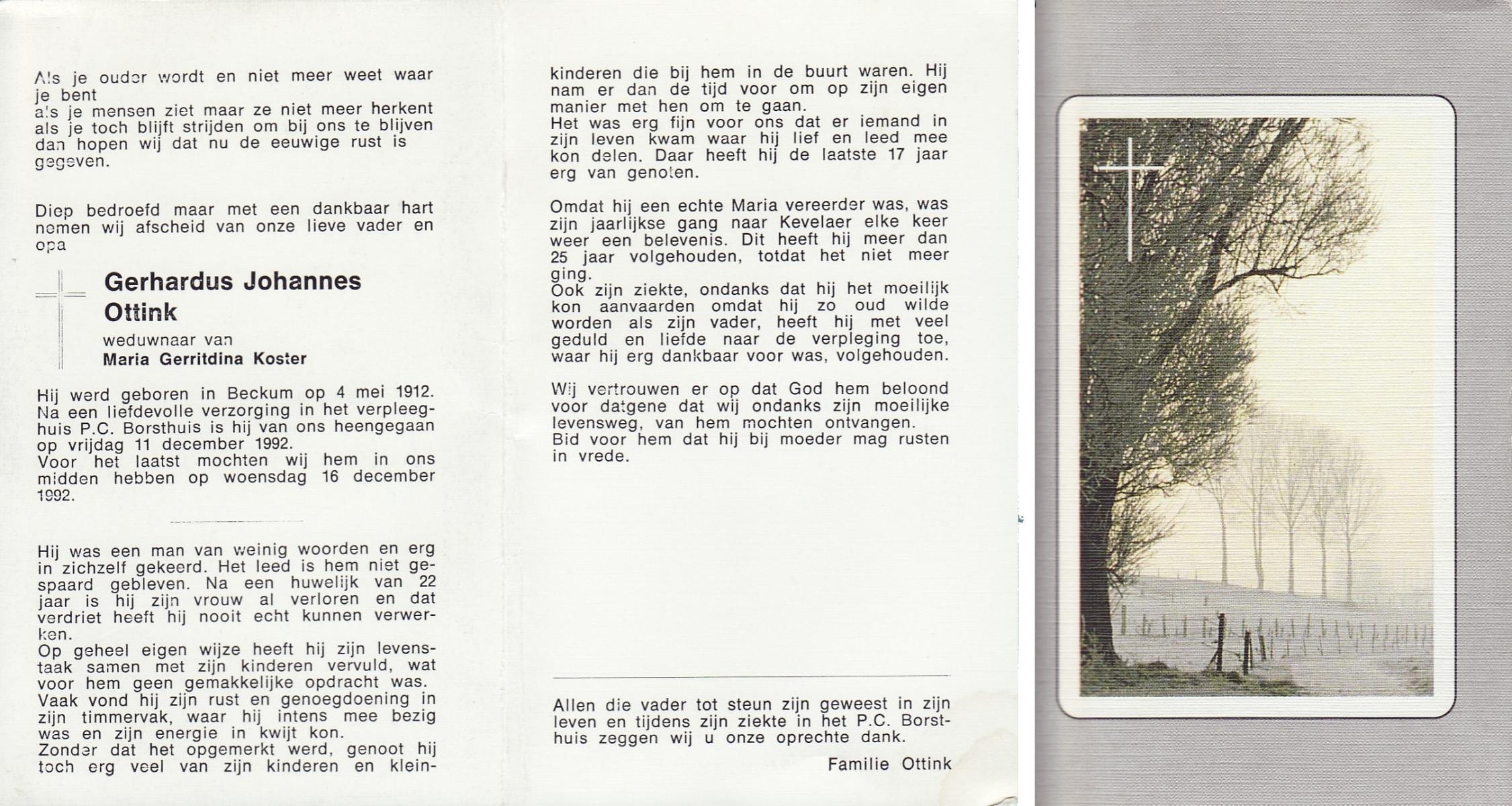 Als je ouder wordt en niet meer weet waar je bent
als je mensen ziet maar ze niet meer herkent
als je toch blijft strijden om bij ons te blijven
dan hopen wij dat nu de eeuwige rust is gegeven.

Diep bedroefd maar met een dankbaar hart nemen wij afscheid van onze lieve vader en opa

Gerhardus Johannes Ottink

weduwnaar van
Maria Gerritdina Koster

Hij werd geboren in Beckum op 4 mei 1912. Na een liefdevolle verzorging in het verpleeghuis P.C. Borsthuis is hij van ons heengegaan op vrijdag 11 december 1992.
Voor het laatst mochten wij hem in ons midden hebben op woensdag 16 december 1992.

Hij was een man van weinig woorden en erg in zichzelf gekeerd. Het leed is hem niet gespaard gebleven. Na een huwelijk van 22 jaar is hij zijn vrouw al verloren en dat verdriet heeft hij nooit echt kunnen verwerken.
Op geheel eigen wijze heeft hij zijn levenstaak samen met zijn kinderen vervuld, wat voor hem geen gemakkelijke opdracht was.
Vaak vond hij zijn rust en genoegdoening in zijn timmervak, waar hij intens mee bezig was en zijn energie in kwijt kon.
Zonder dat het opgemerkt werd, genoot hij toch erg veel van zijn kinderen en kleinkinderen die bij hem in de buurt waren. Hij nam er dan de tijd voor om op zijn eigen manier met hen om te gaan.
Het was erg fijn voor ons dat er iemand in zijn leven kwam waar hij lief en leed mee kon delen. Daar heeft hij de laatste 17 jaar erg van genoten.

Omdat hij een echte Maria vereerder was, was zijn jaarlijkse gang naar Kevelaer elke keer weer een belevenis. Dit heeft hij meer dan 25 jaar volgehouden, totdat het niet meer ging.
Ook zijn ziekte, ondanks dat hij het moeilijk kon aanvaarden omdat hij zo oud wilde worden als zijn vader, heeft hij met veel geduld en liefde naar de verpleging toe, waar hij erg dankbaar voor was, volgehouden.

Wij vertrouwen er op dat God hem beloond voor datgene dat wij ondanks zijn moeilijke levensweg, van hem mochten ontvangen.
Bid voor hem dat hij bij moeder mag rusten in vrede.

Allen die vader tot steun zijn geweest in zijn leven en tijdens zijn ziekte in het P.C. Borsthuis zeggen wij u onze oprechte dank.

Familie Ottink